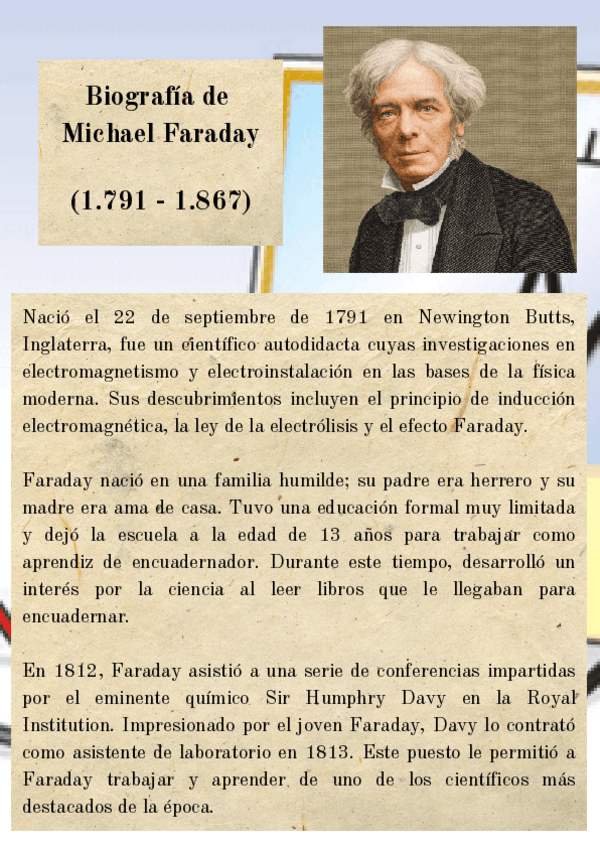 Biografía de Michael Faraday

(1.791 - 1.867)

Nació el 22 de septiembre de 1791 en Newington Butts, Inglaterra, fue un científico autodidacta cuyas investigaciones en electromagnetismo y electroinstalación en las bases de la física moderna. Sus descubrimientos incluyen el principio de inducción electromagnética, la ley de la electrólisis y el efecto Faraday.

Faraday nació en una familia humilde; su padre era herrero y su madre era ama de casa. Tuvo una educación formal muy limitada y dejó la escuela a la edad de 13 años para trabajar como aprendiz de encuadernador. Durante este tiempo, desarrolló un interés por la ciencia al leer libros que le llegaban para encuadernar.

En 1812, Faraday asistió a una serie de conferencias impartidas por el eminente químico Sir Humphry Davy en la Royal Institution. Impresionado por el joven Faraday, Davy lo contrató como asistente de laboratorio en 1813. Este puesto le permitió a Faraday trabajar y aprender de uno de los científicos más destacados de la época.